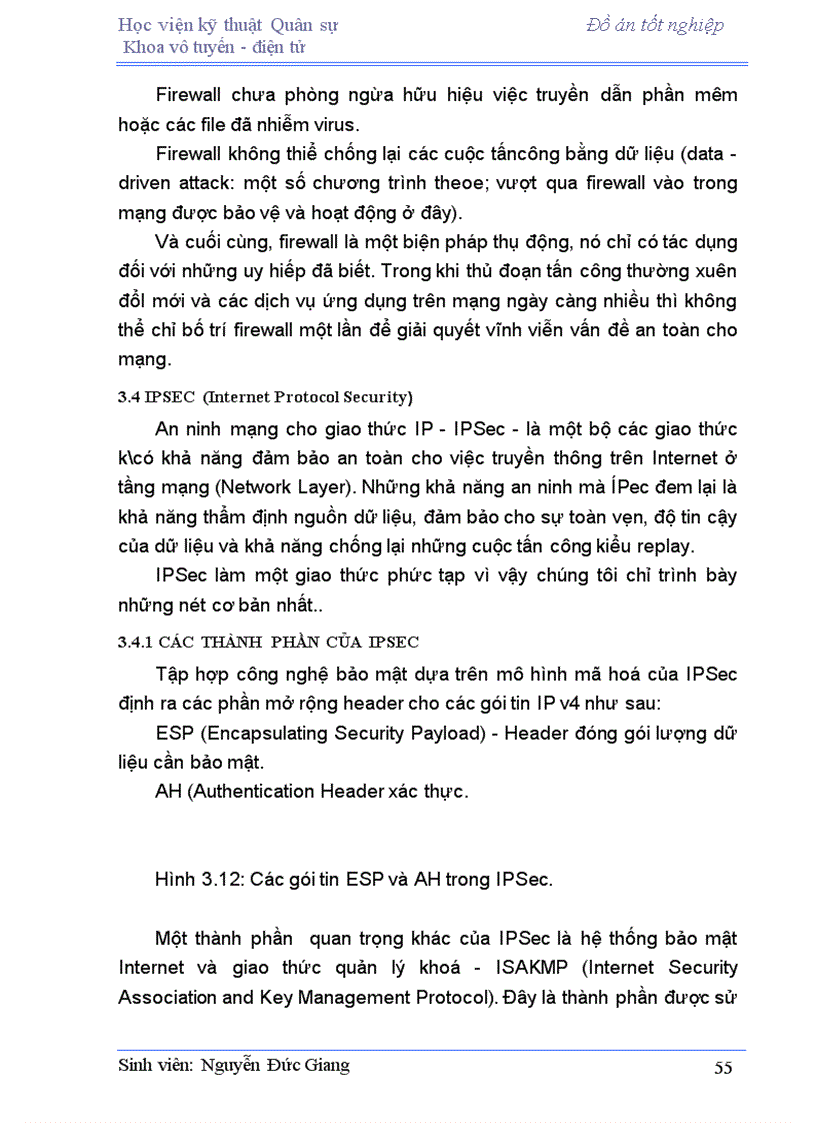 Học viện kỹ thuật Quân sự
Khoa vô tuyến - điện tử

Đồ án tốt nghiệp

Firewall chưa phòng ngừa hữu hiệu việc truyền dẫn phần mềm hoặc các file đã nhiễm virus.

Firewall không thiể chống lại các cuộc tấncông bằng dữ liệu (data - driven attack: một số chương trình theoe; vượt qua firewall vào trong mạng được bảo vệ và hoạt động ở đây).

Và cuối cùng, firewall là một biện pháp thụ động, nó chỉ có tác dụng đối với những uy hiếp đã biết. Trong khi thủ đoạn tấn công thường xuên đổi mới và các dịch vụ ứng dụng trên mạng ngày càng nhiều thì không thể chỉ bố trí firewall một lần để giải quyết vĩnh viễn vấn đề an toàn cho mạng.

3.4 IPSEC (Internet Protocol Security)

An ninh mạng cho giao thức IP - IPSec - là một bộ các giao thức k\có khả năng đảm bảo an toàn cho việc truyền thông trên Internet ở tầng mạng (Network Layer). Những khả năng an ninh mà ÍPec đem lại là khả năng thẩm định nguồn dữ liệu, đảm bảo cho sự toàn vẹn, độ tin cậy của dữ liệu và khả năng chống lại những cuộc tấn công kiểu replay.

IPSec làm một giao thức phức tạp vì vậy chúng tôi chỉ trình bày những nét cơ bản nhất..

3.4.1 CÁC THÀNH PHẦN CỦA IPSEC

Tập hợp công nghệ bảo mật dựa trên mô hình mã hoá của IPSec định ra các phần mở rộng header cho các gói tin IP v4 như sau:

ESP (Encapsulating Security Payload) - Header đóng gói lượng dữ liệu cần bảo mật.

AH (Authentication Header xác thực.

Hình 3.12: Các gói tin ESP và AH trong IPSec.

Một thành phần quan trọng khác của IPSec là hệ thống bảo mật Internet và giao thức quản lý khoá - ISAKMP (Internet Security Association and Key Management Protocol). Đây là thành phần được sử

Sinh viên: Nguyễn Đức Giang

55